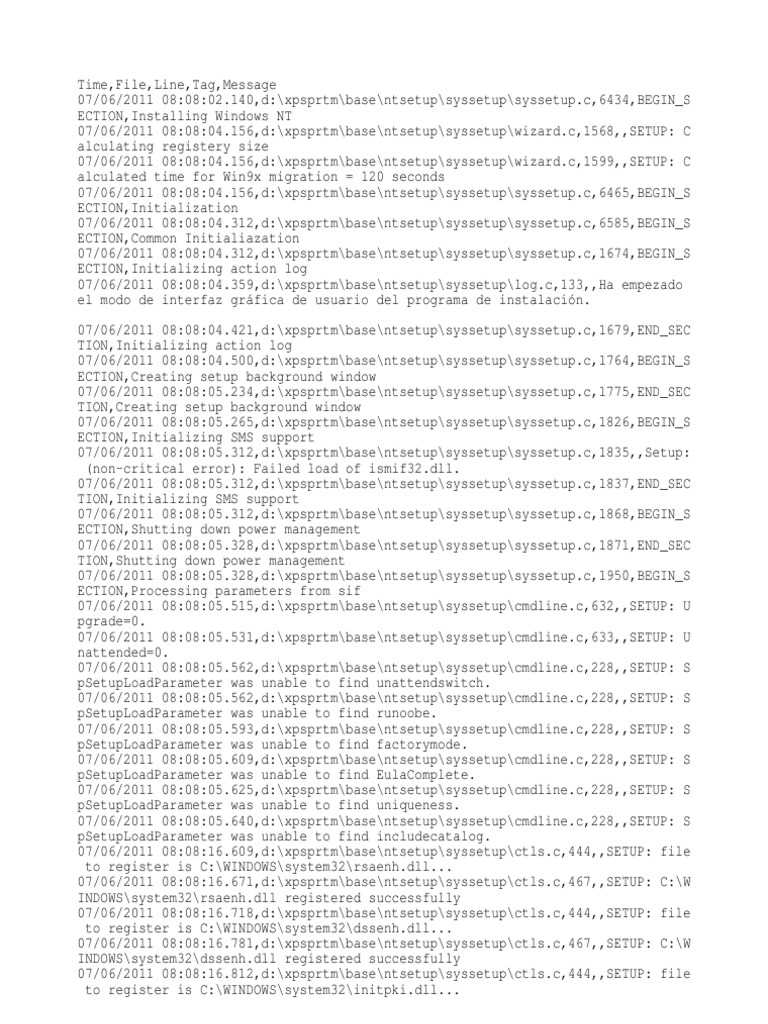 Time,File,Line,Tag,Message
07/06/2011 08:08:02.140,d:\xpsprtm\base\ntsetup\syssetup\syssetup.c,6434,BEGIN_SECTION,Installing Windows NT
07/06/2011 08:08:04.156,d:\xpsprtm\base\ntsetup\syssetup\wizard.c,1568,,SETUP: Calculating registery size
07/06/2011 08:08:04.156,d:\xpsprtm\base\ntsetup\syssetup\wizard.c,1599,,SETUP: Calculated time for Win9x migration = 120 seconds
07/06/2011 08:08:04.156,d:\xpsprtm\base\ntsetup\syssetup\syssetup.c,6465,BEGIN_SECTION,Initialization
07/06/2011 08:08:04.312,d:\xpsprtm\base\ntsetup\syssetup\syssetup.c,6585,BEGIN_SECTION,Common Initialiazation
07/06/2011 08:08:04.312,d:\xpsprtm\base\ntsetup\syssetup\syssetup.c,1674,BEGIN_SECTION,Initializing action log
07/06/2011 08:08:04.359,d:\xpsprtm\base\ntsetup\syssetup\log.c,133,,Ha empezado el modo de interfaz gráfica de usuario del programa de instalación.

07/06/2011 08:08:04.421,d:\xpsprtm\base\ntsetup\syssetup\syssetup.c,1679,END_SECTION,Initializing action log
07/06/2011 08:08:04.500,d:\xpsprtm\base\ntsetup\syssetup\syssetup.c,1764,BEGIN_SECTION,Creating setup background window
07/06/2011 08:08:05.234,d:\xpsprtm\base\ntsetup\syssetup\syssetup.c,1775,END_SECTION,Creating setup background window
07/06/2011 08:08:05.265,d:\xpsprtm\base\ntsetup\syssetup\syssetup.c,1826,BEGIN_SECTION,Initializing SMS support
07/06/2011 08:08:05.312,d:\xpsprtm\base\ntsetup\syssetup\syssetup.c,1835,,Setup: (non-critical error): Failed load of ismif32.dll.
07/06/2011 08:08:05.312,d:\xpsprtm\base\ntsetup\syssetup\syssetup.c,1837,END_SECTION,Initializing SMS support
07/06/2011 08:08:05.312,d:\xpsprtm\base\ntsetup\syssetup\syssetup.c,1868,BEGIN_SECTION,Shutting down power management
07/06/2011 08:08:05.328,d:\xpsprtm\base\ntsetup\syssetup\syssetup.c,1871,END_SECTION,Shutting down power management
07/06/2011 08:08:05.328,d:\xpsprtm\base\ntsetup\syssetup\syssetup.c,1950,BEGIN_SECTION,Processing parameters from sif
07/06/2011 08:08:05.515,d:\xpsprtm\base\ntsetup\syssetup\cmdline.c,632,,SETUP: Upgrade=0.
07/06/2011 08:08:05.531,d:\xpsprtm\base\ntsetup\syssetup\cmdline.c,633,,SETUP: Unattended=0.
07/06/2011 08:08:05.562,d:\xpsprtm\base\ntsetup\syssetup\cmdline.c,228,,SETUP: SpSetupLoadParameter was unable to find unattendswitch.
07/06/2011 08:08:05.562,d:\xpsprtm\base\ntsetup\syssetup\cmdline.c,228,,SETUP: SpSetupLoadParameter was unable to find runoobe.
07/06/2011 08:08:05.593,d:\xpsprtm\base\ntsetup\syssetup\cmdline.c,228,,SETUP: SpSetupLoadParameter was unable to find factorymode.
07/06/2011 08:08:05.609,d:\xpsprtm\base\ntsetup\syssetup\cmdline.c,228,,SETUP: SpSetupLoadParameter was unable to find EulaComplete.
07/06/2011 08:08:05.625,d:\xpsprtm\base\ntsetup\syssetup\cmdline.c,228,,SETUP: SpSetupLoadParameter was unable to find uniqueness.
07/06/2011 08:08:05.640,d:\xpsprtm\base\ntsetup\syssetup\cmdline.c,228,,SETUP: SpSetupLoadParameter was unable to find includecatalog.
07/06/2011 08:08:16.609,d:\xpsprtm\base\ntsetup\syssetup\ctls.c,444,,SETUP: file to register is C:\WINDOWS\system32\rsaenh.dll...
07/06/2011 08:08:16.671,d:\xpsprtm\base\ntsetup\syssetup\ctls.c,467,,SETUP: C:\WINDOWS\system32\rsaenh.dll registered successfully
07/06/2011 08:08:16.718,d:\xpsprtm\base\ntsetup\syssetup\ctls.c,444,,SETUP: file to register is C:\WINDOWS\system32\dssenh.dll...
07/06/2011 08:08:16.781,d:\xpsprtm\base\ntsetup\syssetup\ctls.c,467,,SETUP: C:\WINDOWS\system32\dssenh.dll registered successfully
07/06/2011 08:08:16.812,d:\xpsprtm\base\ntsetup\syssetup\ctls.c,444,,SETUP: file to register is C:\WINDOWS\system32\initpki.dll...